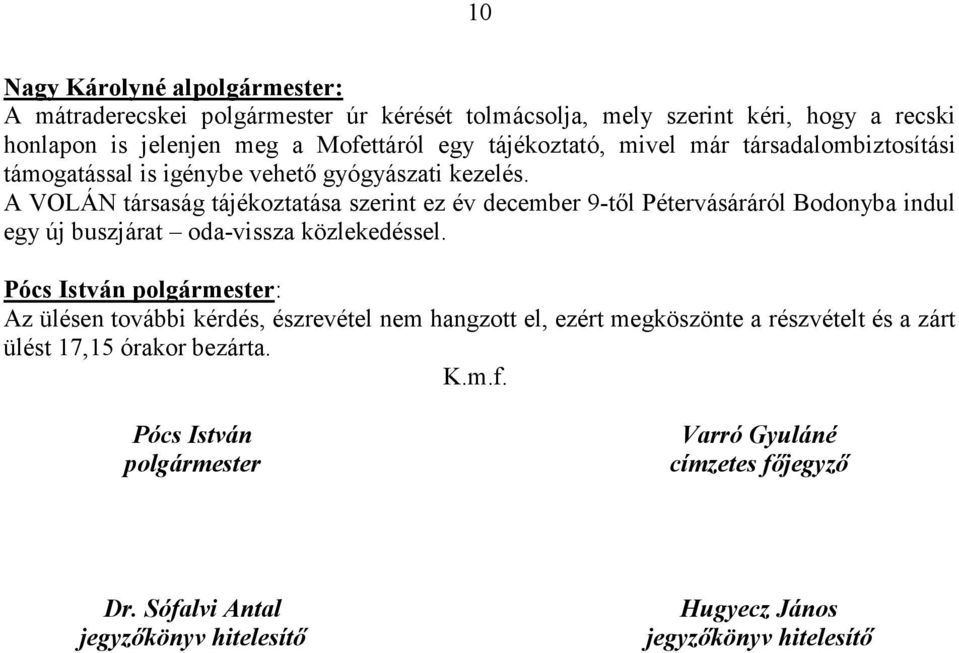 10

Nagy Károlyné alpolgármester:
A mátraderecskei polgármester úr kérését tolmácsolja, mely szerint kéri, hogy a recski honlapon is jelenjen meg a Mofettáról egy tájékoztató, mivel már társadalombiztosítási támogatással is igénybe vehető gyógyászati kezelés.
A VOLÁN társaság tájékoztatása szerint ez év december 9-től Pétervásáráról Bodonyba indul egy új buszjárat – oda-vissza közlekedéssel.

Pócs István polgármester:
Az ülésen további kérdés, észrevétel nem hangzott el, ezért megköszönte a részvételt és a zárt ülést 17,15 órakor bezárta.

K.m.f.

Pócs István
polgármester

Varró Gyuláné
címzetes főjegyző

Dr. Sófalvi Antal
jegyzőkönyv hitelesítő

Hugyecz János
jegyzőkönyv hitelesítő